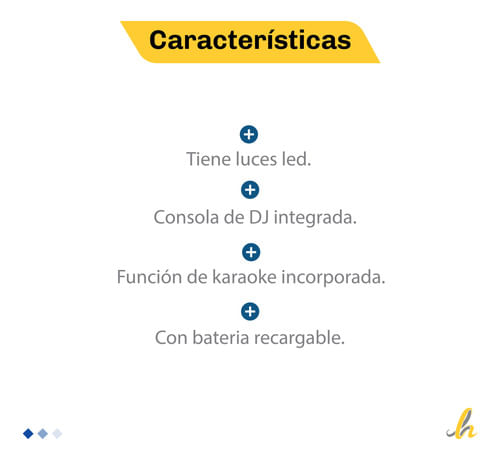 Características

Tiene luces led.

Consola de DJ integrada.

Función de karaoke incorporada.

Con bateria recargable.